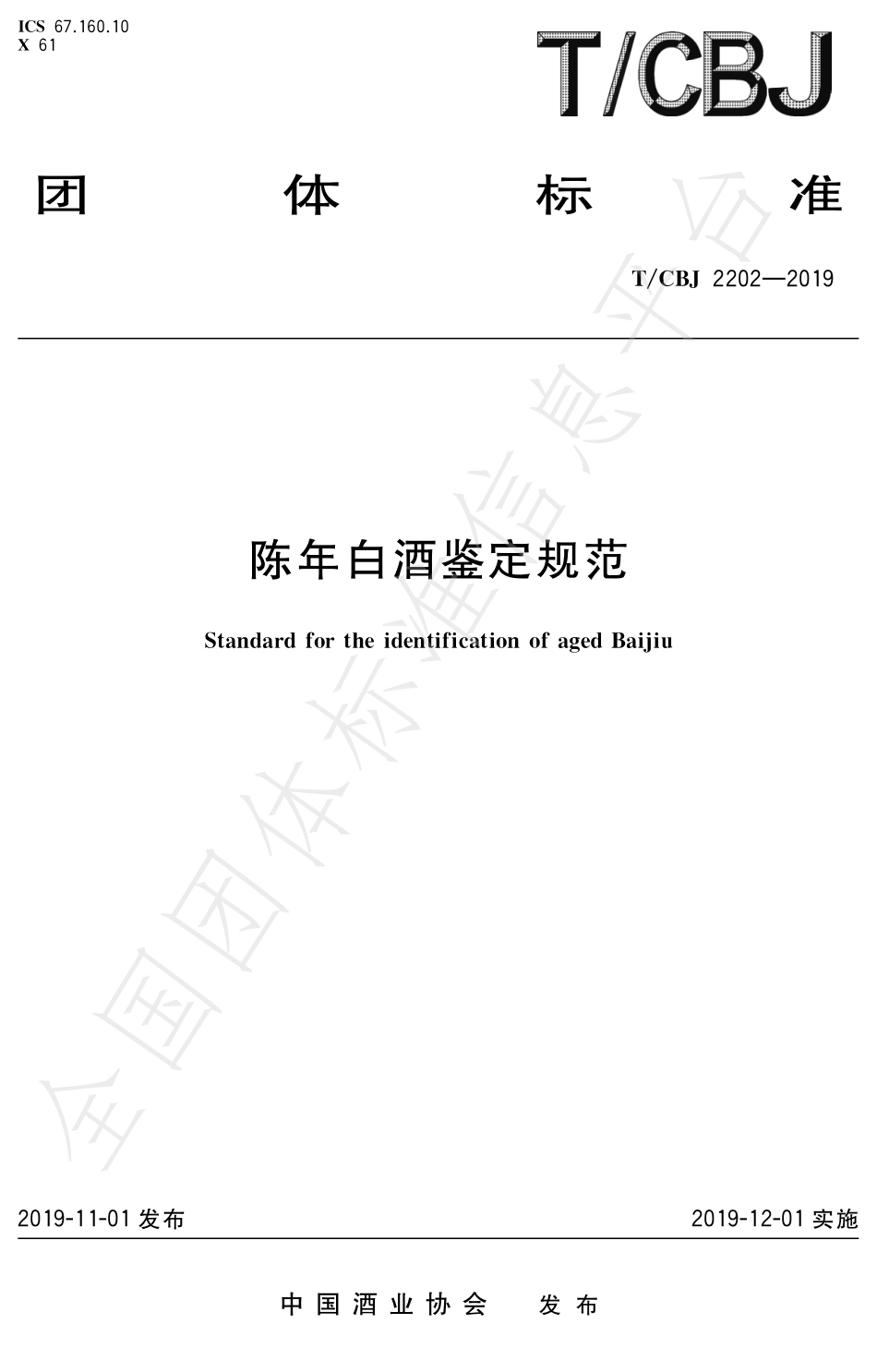 ICS 67.160.10
X 61

T/CBJ

团 体 标 准

T/CBJ 2202—2019

陈年白酒鉴定规范

Standard for the identification of aged Baijiu

全国团体标准信息平台

2019-11-01 发布

2019-12-01 实施

中国酒业协会 发布